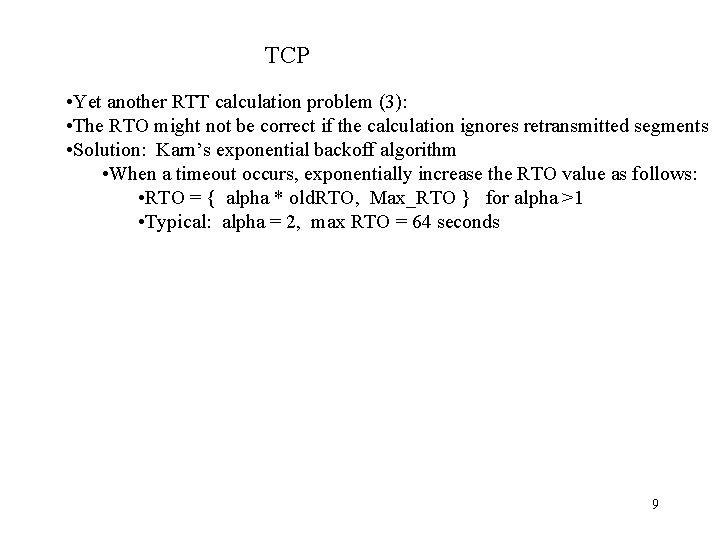 TCP

•Yet another RTT calculation problem (3):
•The RTO might not be correct if the calculation ignores retransmitted segments
•Solution: Karn's exponential backoff algorithm
•When a timeout occurs, exponentially increase the RTO value as follows:
•RTO = { alpha * oldRTO, Max_RTO } for alpha >1
•Typical: alpha = 2, max RTO = 64 seconds

9